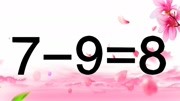 $7-9=8$